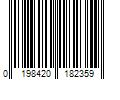 0 198420 182359